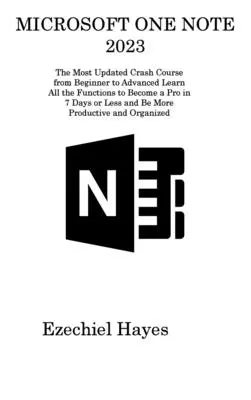 MICROSOFT ONE NOTE 2023

The Most Updated Crash Course from Beginner to Advanced Learn All the Functions to Become a Pro in 7 Days or Less and Be More Productive and Organized

N

Ezechiel Hayes